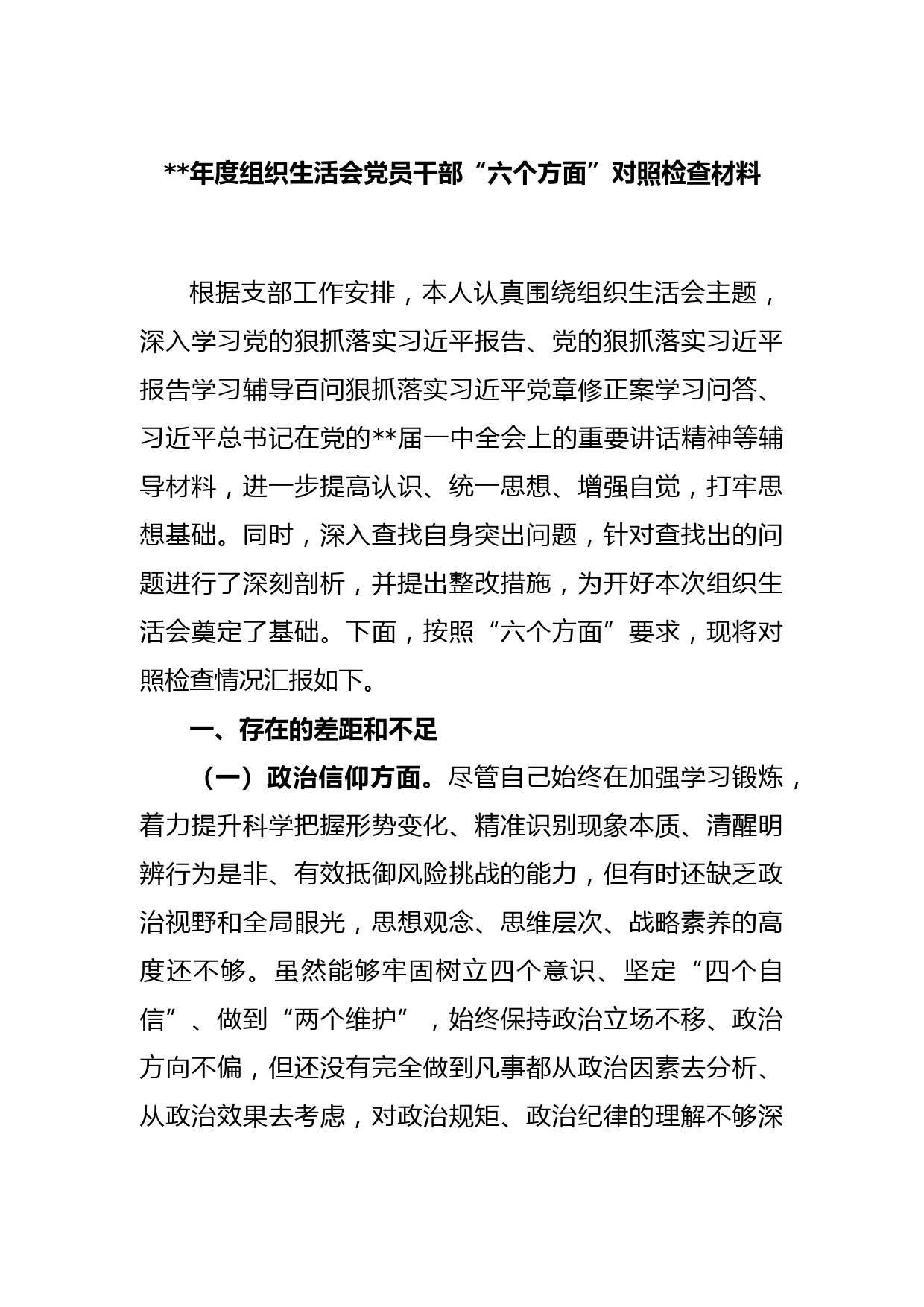 **年度组织生活会党员干部“六个方面”对照检查材料

根据支部工作安排，本人认真围绕组织生活会主题，深入学习党的狠抓落实习近平报告、党的狠抓落实习近平报告学习辅导百问狠抓落实习近平党章修正案学习问答、习近平总书记在党的**届一中全会上的重要讲话精神等辅导材料，进一步提高认识、统一思想、增强自觉，打牢思想基础。同时，深入查找自身突出问题，针对查找出的问题进行了深刻剖析，并提出整改措施，为开好本次组织生活会奠定了基础。下面，按照“六个方面”要求，现将对照检查情况汇报如下。

一、存在的差距和不足

（一）政治信仰方面。尽管自己始终在加强学习锻炼，着力提升科学把握形势变化、精准识别现象本质、清醒明辨行为是非、有效抵御风险挑战的能力，但有时还缺乏政治视野和全局眼光，思想观念、思维层次、战略素养的高度还不够。虽然能够牢固树立四个意识、坚定“四个自信”、做到“两个维护”，始终保持政治立场不移、政治方向不偏，但还没有完全做到凡事都从政治因素去分析、从政治效果去考虑，对政治规矩、政治纪律的理解不够深